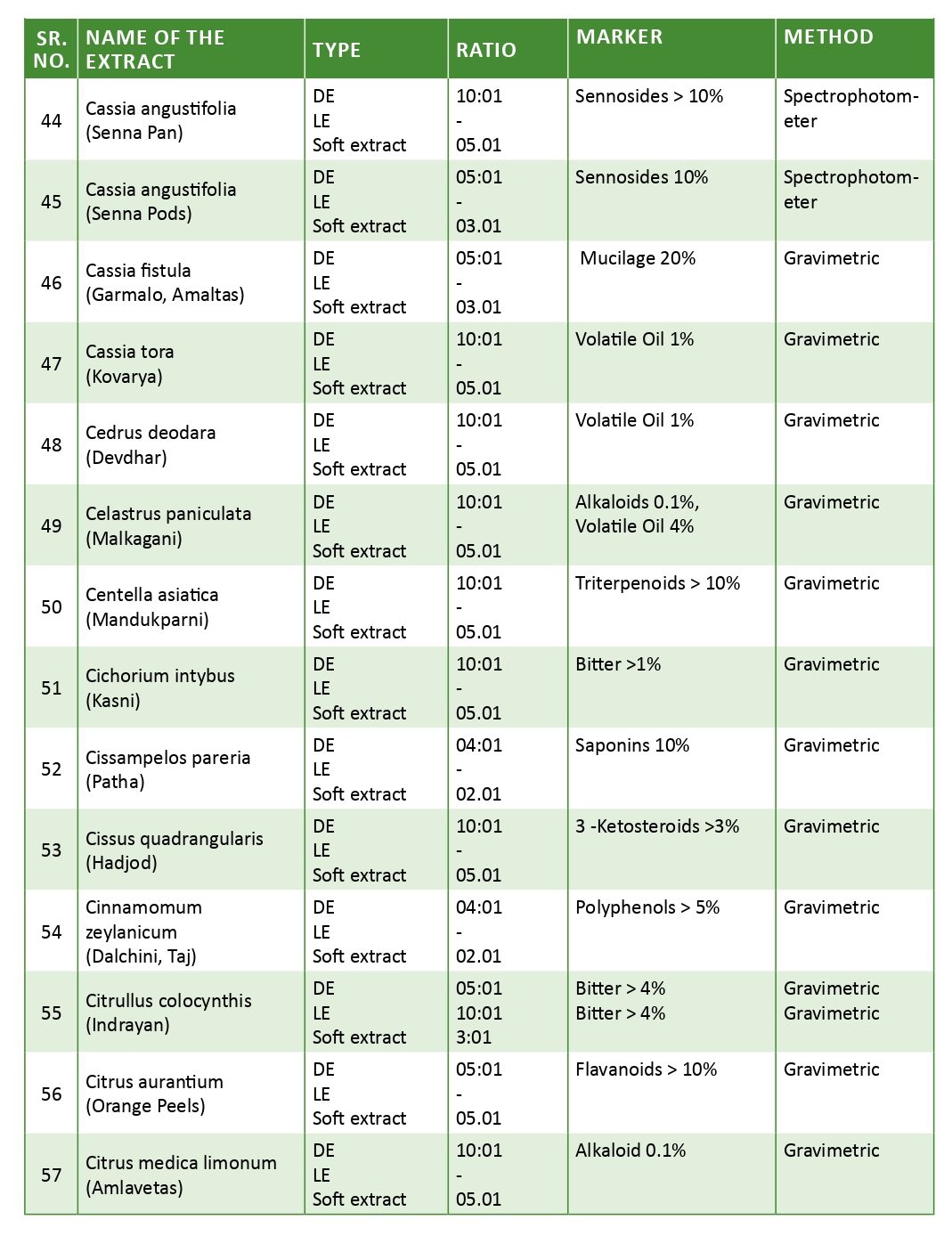 | SR. NO. | NAME OF THE EXTRACT | TYPE | RATIO | MARKER | METHOD |
|---|---|---|---|---|---|
| 44 | Cassia angustifolia (Senna Pan) | DE LE Soft extract | 10:01 - 05.01 | Sennosides > 10% | Spectrophotometer |
| 45 | Cassia angustifolia (Senna Pods) | DE LE Soft extract | 05:01 - 03.01 | Sennosides 10% | Spectrophotometer |
| 46 | Cassia fistula (Garmalo, Amaltas) | DE LE Soft extract | 05:01 - 03.01 | Mucilage 20% | Gravimetric |
| 47 | Cassia tora (Kovarya) | DE LE Soft extract | 10:01 - 05.01 | Volatile Oil 1% | Gravimetric |
| 48 | Cedrus deodara (Devdhar) | DE LE Soft extract | 10:01 - 05.01 | Volatile Oil 1% | Gravimetric |
| 49 | Celastrus paniculata (Malkagani) | DE LE Soft extract | 10:01 - 05.01 | Alkaloids 0.1%, Volatile Oil 4% | Gravimetric |
| 50 | Centella asiatica (Mandukparni) | DE LE Soft extract | 10:01 - 05.01 | Triterpenoids > 10% | Gravimetric |
| 51 | Cichorium intybus (Kasni) | DE LE Soft extract | 10:01 - 05.01 | Bitter >1% | Gravimetric |
| 52 | Cissampelos pareria (Patha) | DE LE Soft extract | 04:01 - 02.01 | Saponins 10% | Gravimetric |
| 53 | Cissus quadrangularis (Hadjod) | DE LE Soft extract | 10:01 - 05.01 | 3 -Ketosteroids >3% | Gravimetric |
| 54 | Cinnamomum zeylanicum (Dalchini, Taj) | DE LE Soft extract | 04:01 - 02.01 | Polyphenols > 5% | Gravimetric |
| 55 | Citrullus colocynthis (Indrayan) | DE LE Soft extract | 05:01 10:01 3:01 | Bitter > 4% Bitter > 4% | Gravimetric Gravimetric |
| 56 | Citrus aurantium (Orange Peels) | DE LE Soft extract | 05:01 - 05.01 | Flavanoids > 10% | Gravimetric |
| 57 | Citrus medica limonum (Amlavetas) | DE LE Soft extract | 10:01 - 05.01 | Alkaloid 0.1% | Gravimetric |